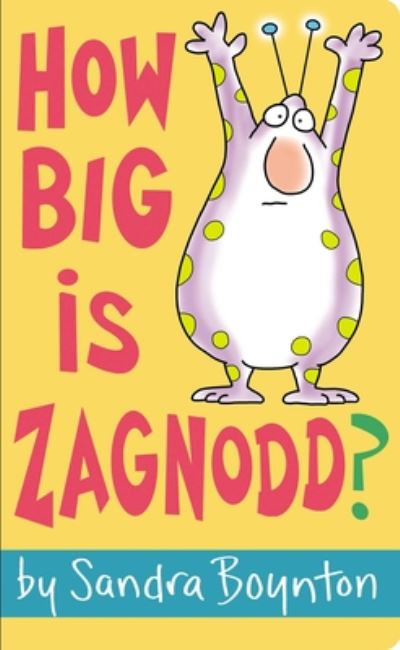 HOW BIG IS ZAGNODD?

by Sandra Boynton